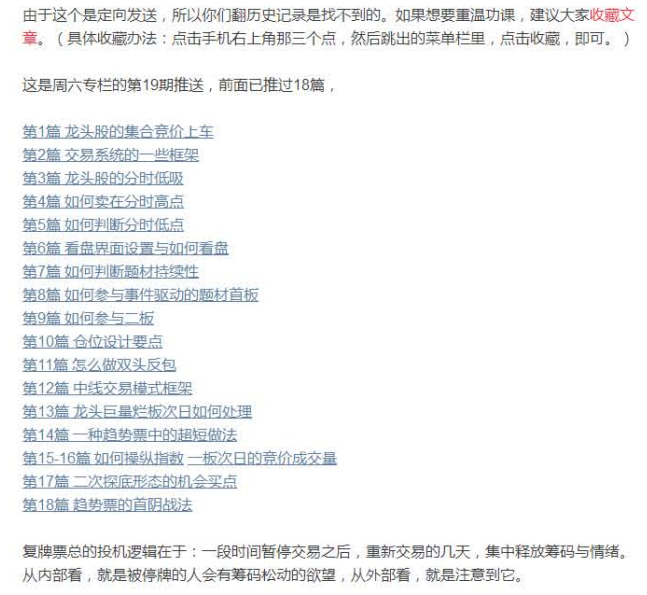 由于这个是定向发送，所以你们翻历史记录是找不到的。如果想要重温功课，建议大家收藏文章。（具体收藏办法：点击手机右上角那三个点，然后跳出的菜单栏里，点击收藏，即可。）

这是周六专栏的第19期推送，前面已推过18篇，

第1篇 龙头股的集合竞价上车
第2篇 交易系统的一些框架
第3篇 龙头股的分时低吸
第4篇 如何卖在分时高点
第5篇 如何判断分时低点
第6篇 看盘界面设置与如何看盘
第7篇 如何判断题材持续性
第8篇 如何参与事件驱动的题材首板
第9篇 如何参与二板
第10篇 仓位设计要点
第11篇 怎么做双头反包
第12篇 中线交易模式框架
第13篇 龙头巨量烂板次日如何处理
第14篇 一种趋势票中的超短做法
第15-16篇 如何操纵指数 一板次日的竞价成交量
第17篇 二次探底形态的机会买点
第18篇 趋势票的首阴战法

复牌票总的投机逻辑在于：一段时间暂停交易之后，重新交易的几天，集中释放筹码与情绪。从内部看，就是被停牌的人会有筹码松动的欲望，从外部看，就是注意到它。